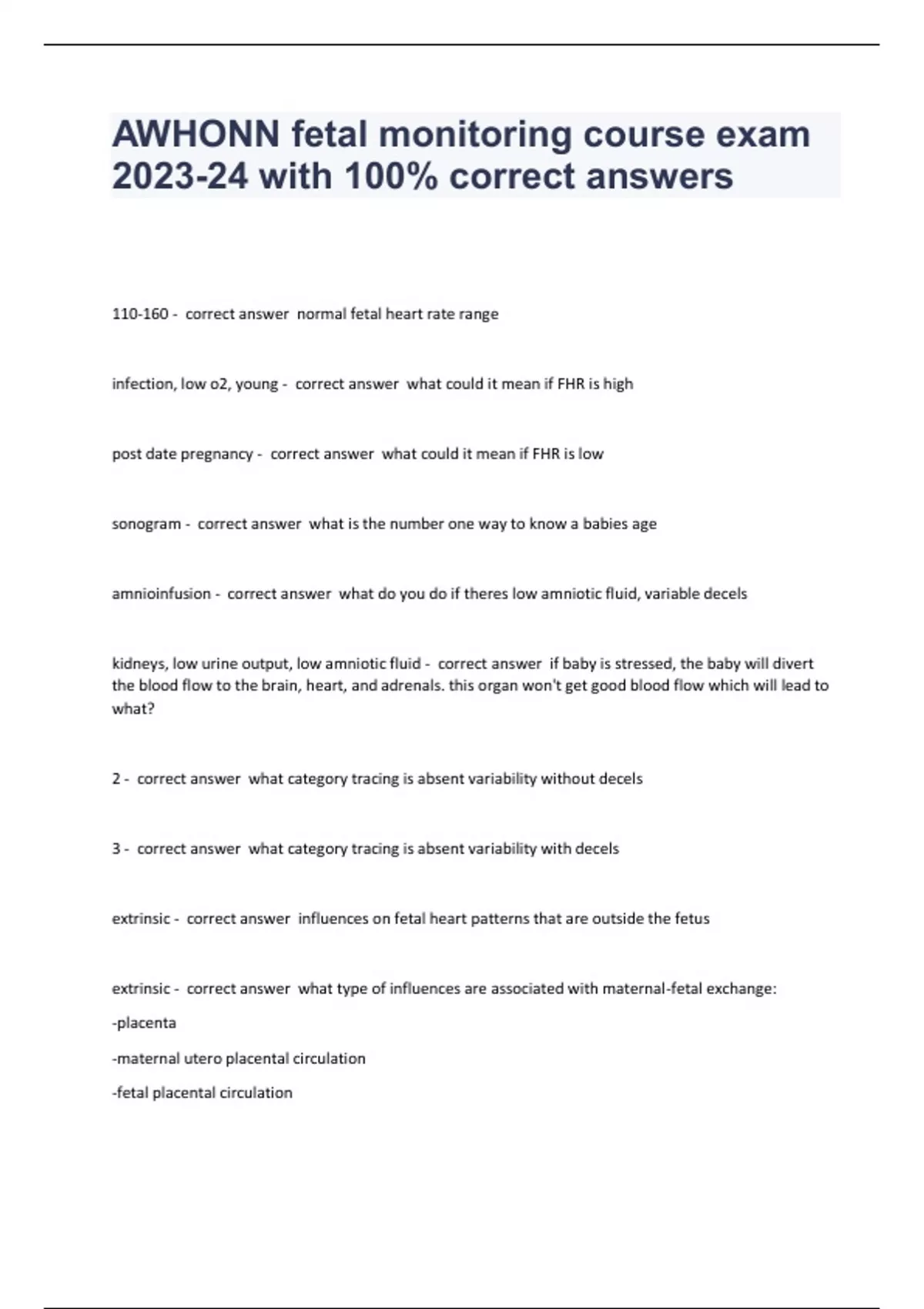 AWHONN fetal monitoring course exam 2023-24 with 100% correct answers

110-160 - correct answer normal fetal heart rate range

infection, low o2, young - correct answer what could it mean if FHR is high

post date pregnancy - correct answer what could it mean if FHR is low

sonogram - correct answer what is the number one way to know a babies age

amnioinfusion - correct answer what do you do if theres low amniotic fluid, variable decels

kidneys, low urine output, low amniotic fluid - correct answer if baby is stressed, the baby will divert the blood flow to the brain, heart, and adrenals. this organ won't get good blood flow which will lead to what?

2 - correct answer what category tracing is absent variability without decels

3 - correct answer what category tracing is absent variability with decels

extrinsic - correct answer influences on fetal heart patterns that are outside the fetus

extrinsic - correct answer what type of influences are associated with maternal-fetal exchange:

-placenta

-maternal utero placental circulation

-fetal placental circulation